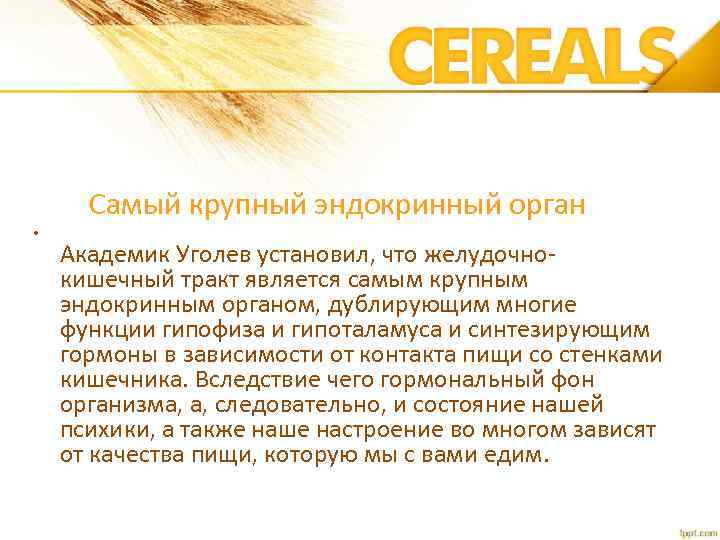 CEREALS

Самый крупный эндокринный орган

•

Академик Уголев установил, что желудочно-кишечный тракт является самым крупным эндокринным органом, дублирующим многие функции гипофиза и гипоталамуса и синтезирующим гормоны в зависимости от контакта пищи со стенками кишечника. Вследствие чего гормональный фон организма, а, следовательно, и состояние нашей психики, а также наше настроение во многом зависят от качества пищи, которую мы с вами едим.

fppt.com